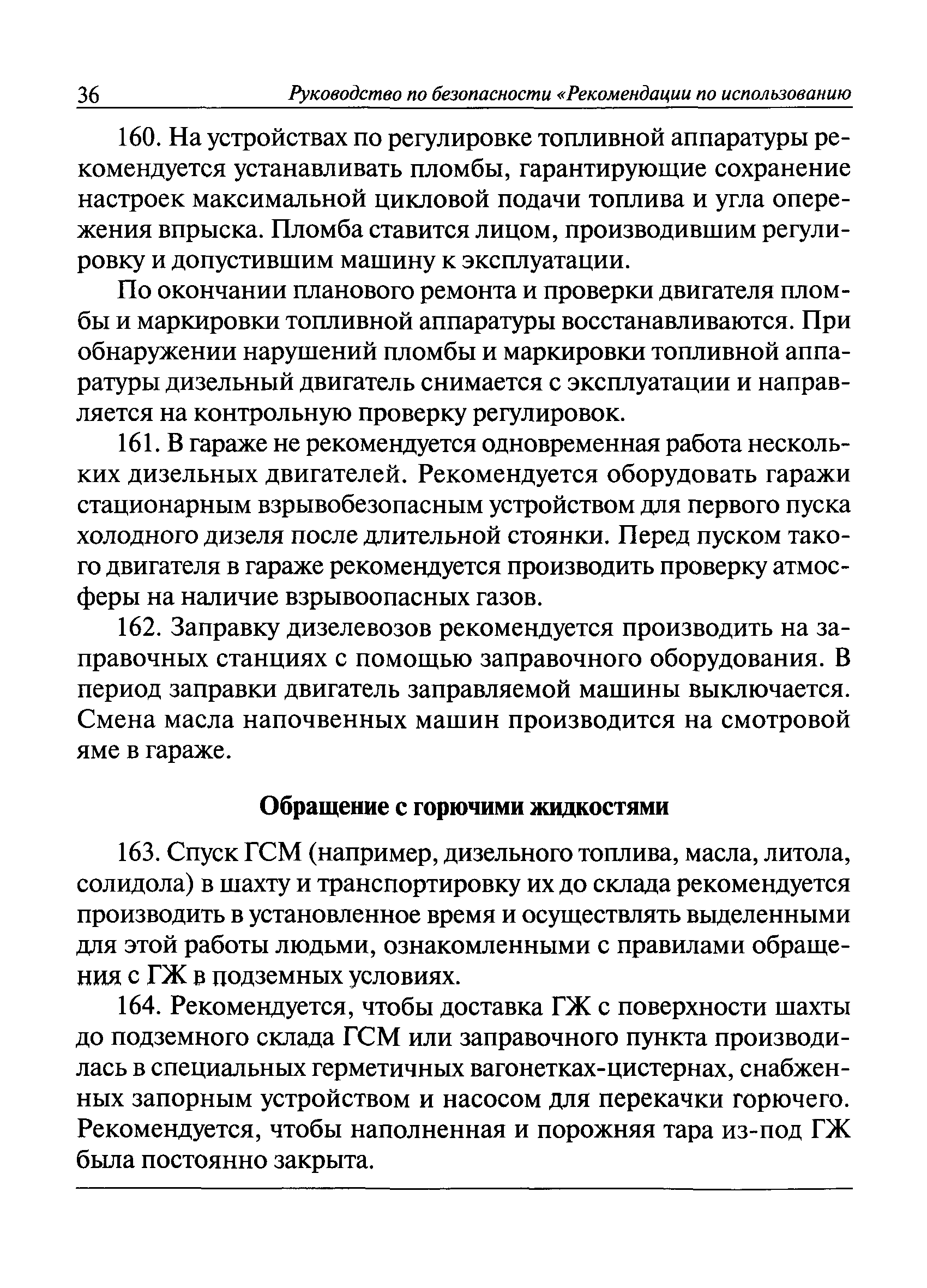 36 Руководство по безопасности «Рекомендации по использованию

160. На устройствах по регулировке топливной аппаратуры рекомендуется устанавливать пломбы, гарантирующие сохранение настроек максимальной цикловой подачи топлива и угла опережения впрыска. Пломба ставится лицом, производившим регулировку и допустившим машину к эксплуатации.

По окончании планового ремонта и проверки двигателя пломбы и маркировки топливной аппаратуры восстанавливаются. При обнаружении нарушений пломбы и маркировки топливной аппаратуры дизельный двигатель снимается с эксплуатации и направляется на контрольную проверку регулировок.

161. В гараже не рекомендуется одновременная работа нескольких дизельных двигателей. Рекомендуется оборудовать гаражи стационарным взрывобезопасным устройством для первого пуска холодного дизеля после длительной стоянки. Перед пуском такого двигателя в гараже рекомендуется производить проверку атмосферы на наличие взрывоопасных газов.

162. Заправку дизелевозов рекомендуется производить на заправочных станциях с помощью заправочного оборудования. В период заправки двигатель заправляемой машины выключается. Смена масла напочвенных машин производится на смотровой яме в гараже.

Обращение с горючими жидкостями

163. Спуск ГСМ (например, дизельного топлива, масла, литола, солидола) в шахту и транспортировку их до склада рекомендуется производить в установленное время и осуществлять выделенными для этой работы людьми, ознакомленными с правилами обращения с ГЖ в подземных условиях.

164. Рекомендуется, чтобы доставка ГЖ с поверхности шахты до подземного склада ГСМ или заправочного пункта производилась в специальных герметичных вагонетках-цистернах, снабженных запорным устройством и насосом для перекачки горючего. Рекомендуется, чтобы наполненная и порожняя тара из-под ГЖ была постоянно закрыта.